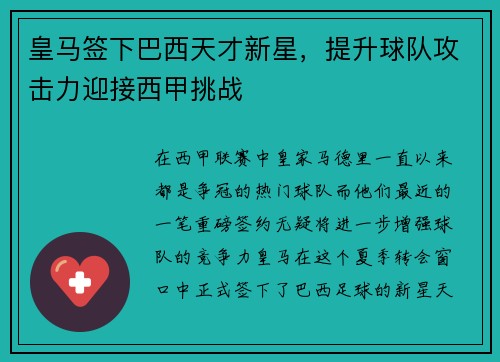 皇马签下巴西天才新星，提升球队攻击力迎接西甲挑战

在西甲联赛中皇家马德里一直以来都是争冠的热门球队而他们最近的一笔重磅签约无疑将进一步增强球队的竞争力皇马在这个夏季转会窗口中正式签下了巴西足球的新星天